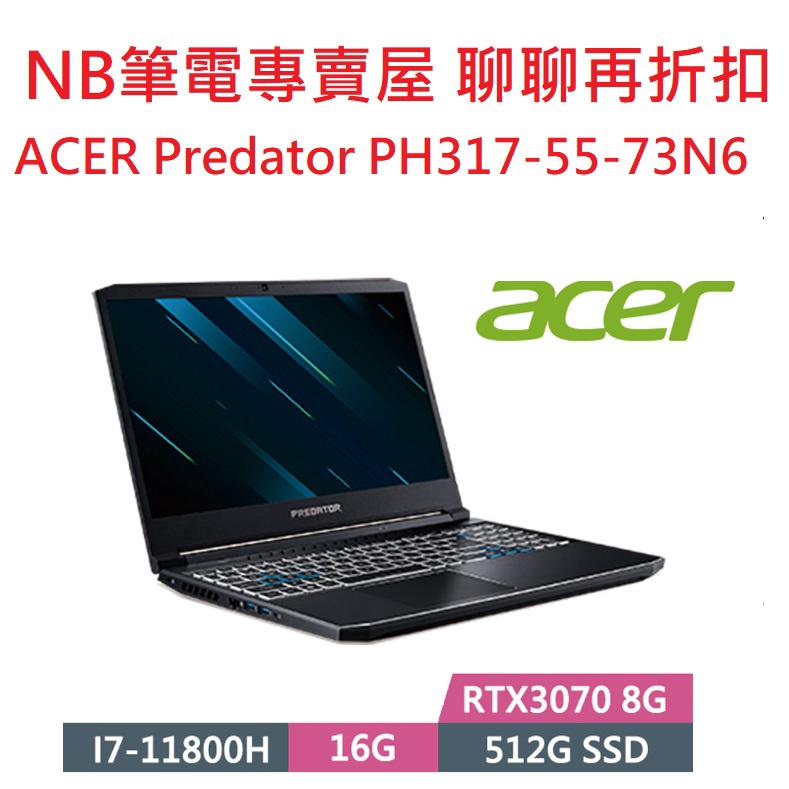 NB筆電專賣屋 聊聊再折扣
ACER Predator PH317-55-73N6

acer

PREDATOR

RTX3070 8G
I7-11800H 16G 512G SSD